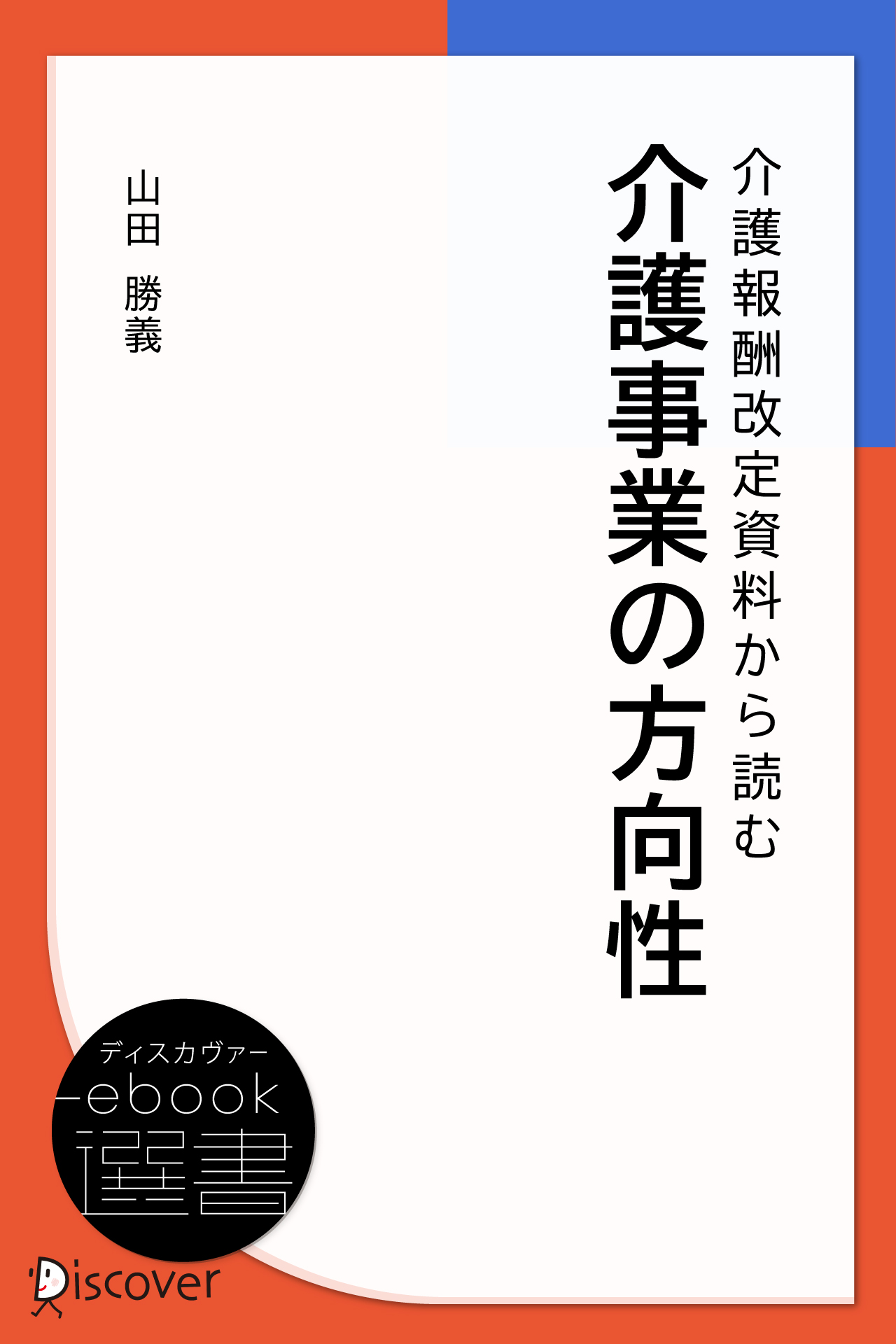 介護報酬改定資料から読む

介護事業の方向性

山田 勝義

ディスカヴァー
ebook
選書

Discover